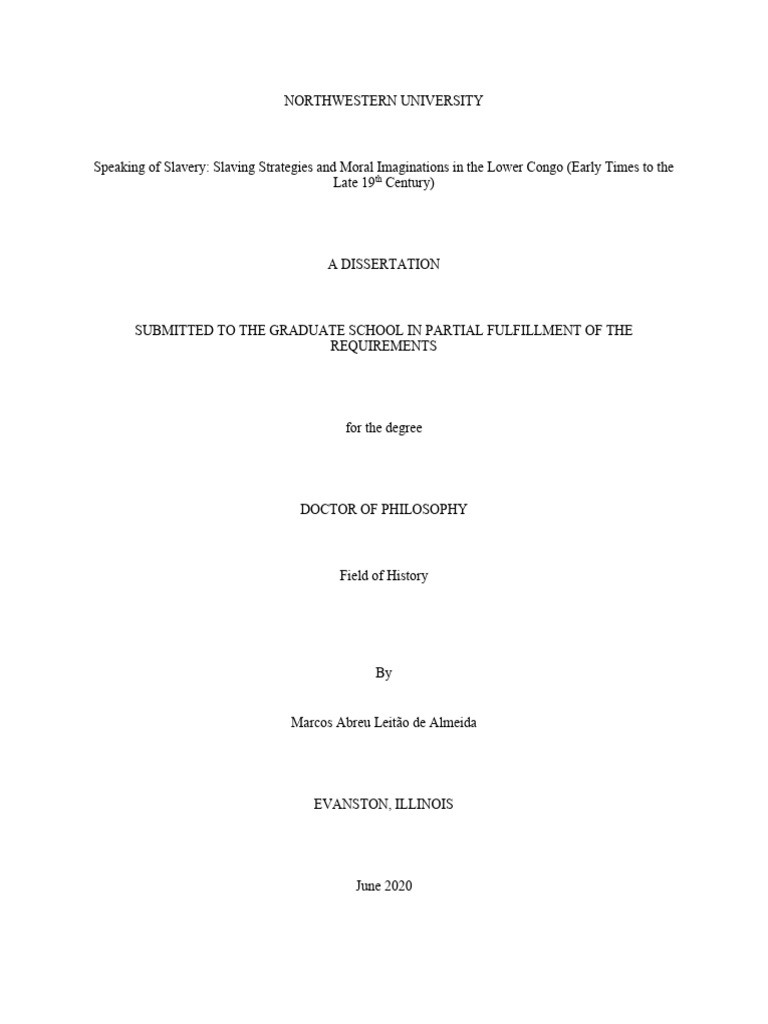 NORTHWESTERN UNIVERSITY

Speaking of Slavery: Slaving Strategies and Moral Imaginations in the Lower Congo (Early Times to the Late 19$^{th}$ Century)

A DISSERTATION

SUBMITTED TO THE GRADUATE SCHOOL IN PARTIAL FULFILLMENT OF THE REQUIREMENTS

for the degree

DOCTOR OF PHILOSOPHY

Field of History

By

Marcos Abreu Leitão de Almeida

EVANSTON, ILLINOIS

June 2020